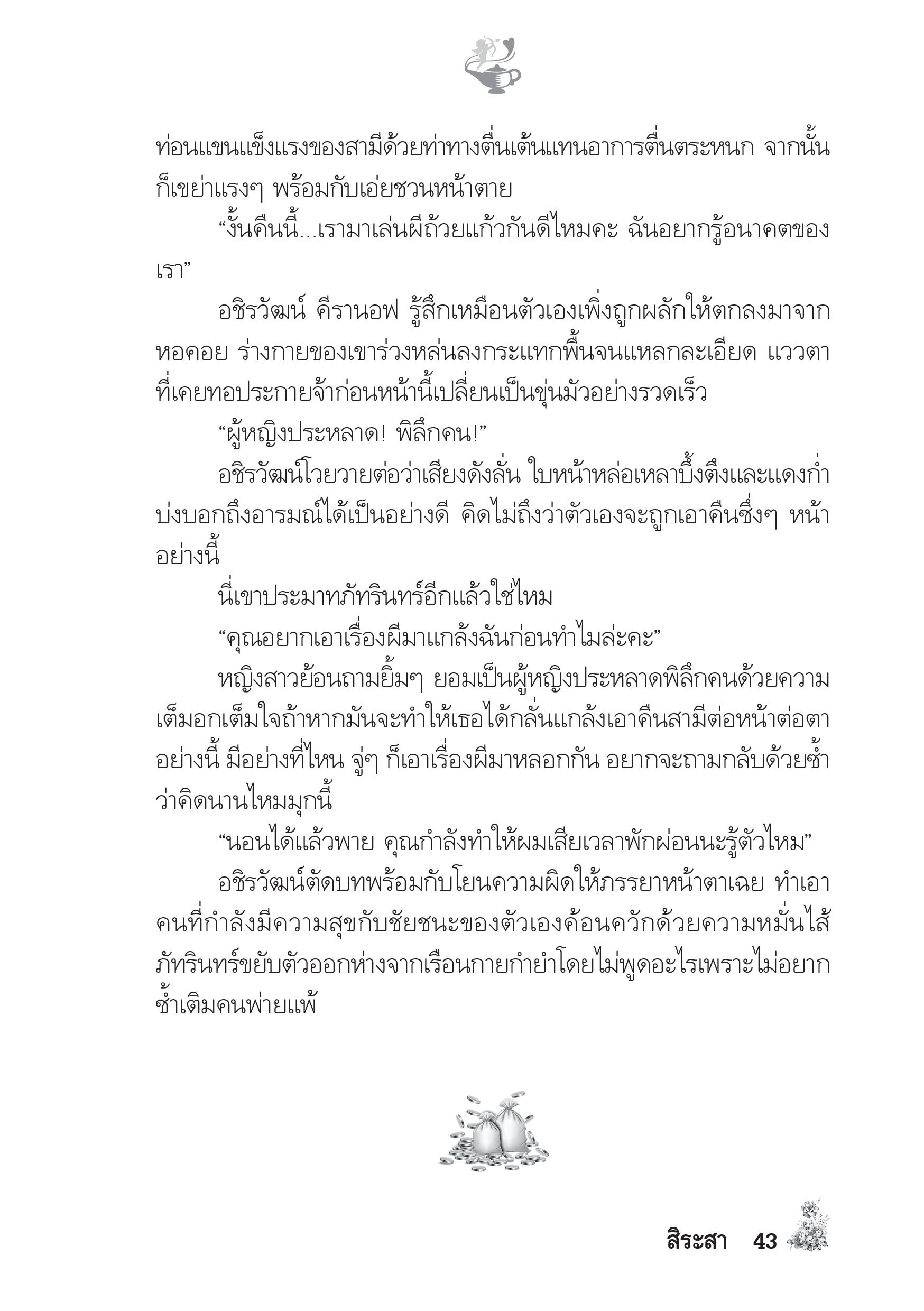 ท่อนแขนแข็งแรงของสามีด้วยท่าทางตื่นเต้นแทนอาการตื่นตระหนก จากนั้นก็เขย่าแรงๆ พร้อมกับเอ่ยชวนหน้าตาย

“งั้นคืนนี้...เรามาเล่นผีถ้วยแก้วกันดีไหมคะ ฉันอยากรู้อนาคตของเรา”

อชิรวัฒน์ คีรานอฟ รู้สึกเหมือนตัวเองเพิ่งถูกผลักให้ตกลงมาจากหอคอย ร่างกายของเขาร่วงหล่นลงกระแทกพื้นจนแหลกละเอียด แววตาที่เคยทอประกายจ้าก่อนหน้านี้เปลี่ยนเป็นขุ่นมัวอย่างรวดเร็ว

“ผู้หญิงประหลาด! พิลึกคน!”

อชิรวัฒน์โวยวายต่อว่าเสียงดังลั่น ใบหน้าหล่อเหลาบึ้งตึงและแดงก่ำบ่งบอกถึงอารมณ์ได้เป็นอย่างดี คิดไม่ถึงว่าตัวเองจะถูกเอาคืนซึ่งๆ หน้าอย่างนี้

นี่เขาประมาทภัทรินทร์อีกแล้วใช่ไหม

“คุณอยากเอาเรื่องผีมาแกล้งฉันก่อนทำไมล่ะคะ”

หญิงสาวย้อนถามยิ้มๆ ยอมเป็นผู้หญิงประหลาดพิลึกคนด้วยความเต็มอกเต็มใจถ้าหากมันจะทำให้เธอได้กลั่นแกล้งเอาคืนสามีต่อหน้าต่อตาอย่างนี้ มีอย่างที่ไหน จู่ๆ ก็เอาเรื่องผีมาหลอกกัน อยากจะถามกลับด้วยซ้ำว่าคิดนานไหมมุกนี้

“นอนได้แล้วพาย คุณกำลังทำให้ผมเสียเวลาพักผ่อนนะรู้ตัวไหม”

อชิรวัฒน์ตัดบทพร้อมกับโยนความผิดให้ภรรยาหน้าตาเฉย ทำเอาคนที่กำลังมีความสุขกับชัยชนะของตัวเองค้อนควักด้วยความหมั่นไส้ ภัทรินทร์ขยับตัวออกห่างจากเรือนกายกำยำโดยไม่พูดอะไรเพราะไม่อยากซ้ำเติมคนพ่ายแพ้

สิระสา 43